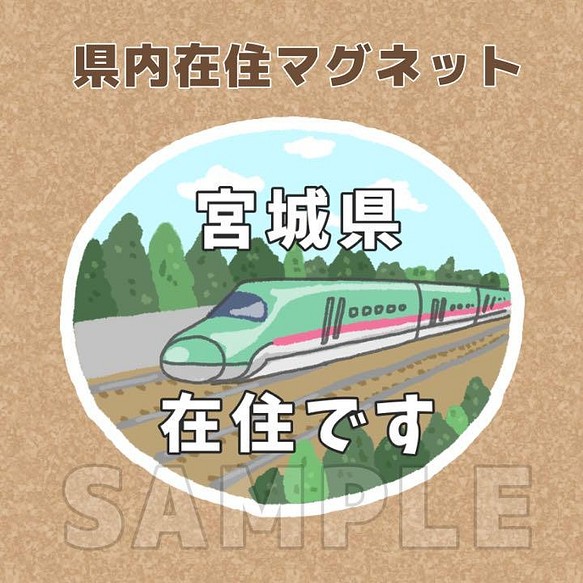 県内在住マグネット

宮城県

在住です

SAMPLE